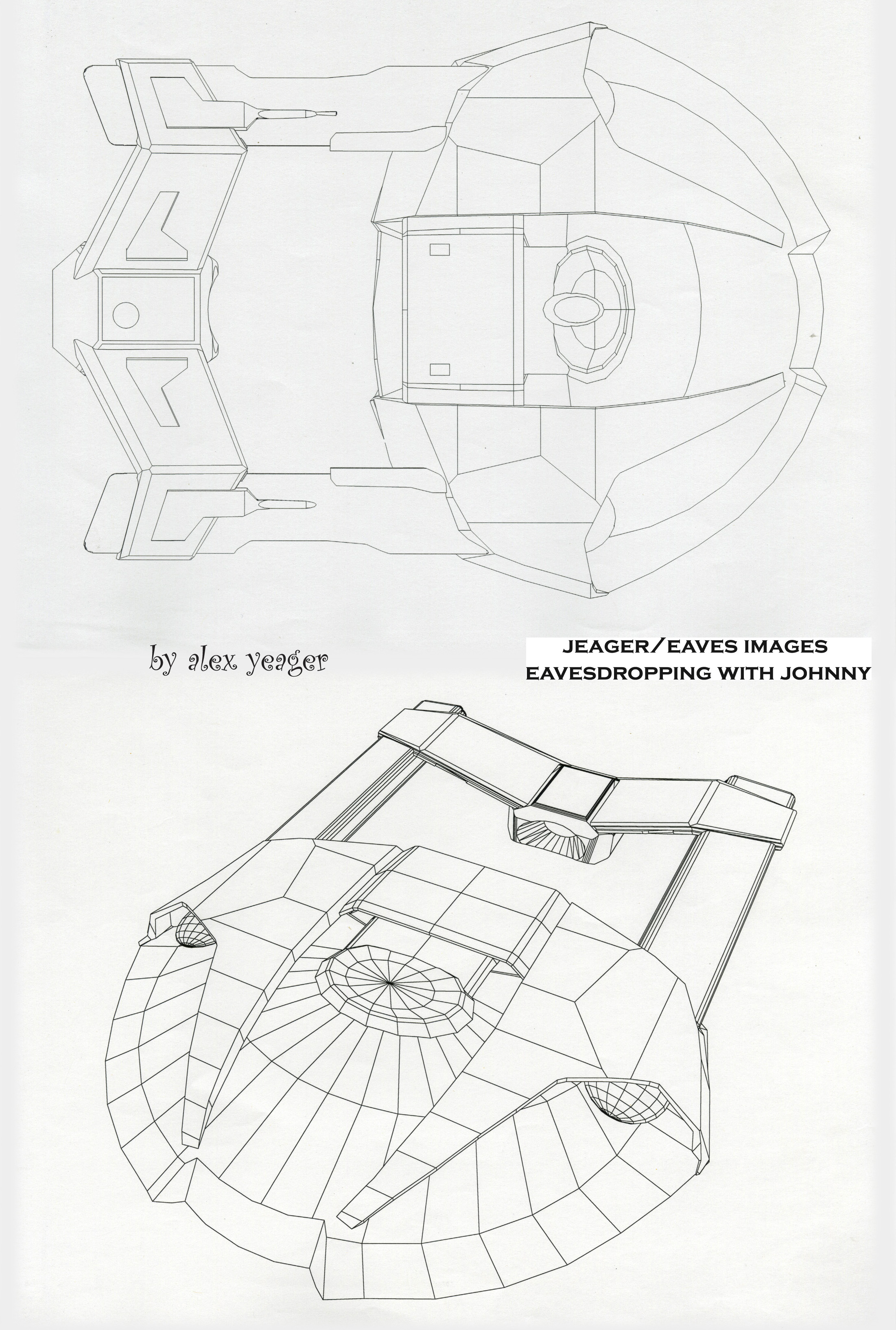 by alex yeager

JEAGER/EAVES IMAGES
EAVESDROPPING WITH JOHNNY